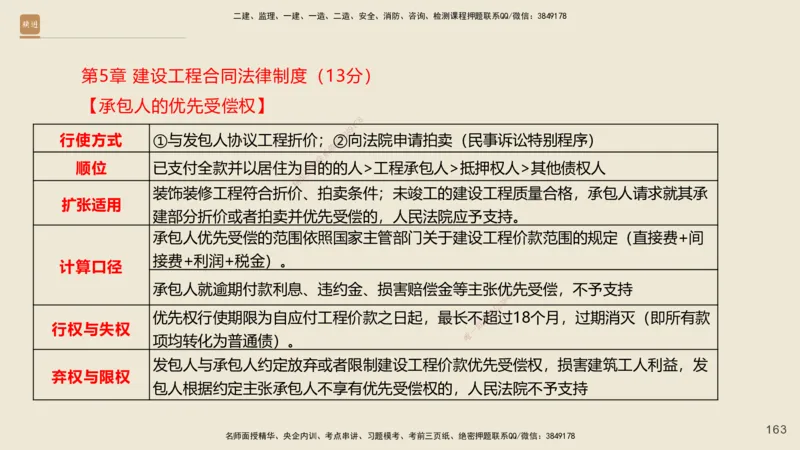 二建、监理、一建、一造、二造、安全、消防、咨询、检测课程押题联系QQ/微信：3849178

第5章 建设工程合同法律制度（13分）

【承包人的优先受偿权】

| 行使方式 | ①与发包人协议工程折价；②向法院申请拍卖（民事诉讼特别程序） |
|---|---|
| 顺位 | 已支付全款并以居住为目的的人＞工程承包人＞抵押权人＞其他债权人 |
| 扩张适用 | 装饰装修工程符合折价、拍卖条件；未竣工的建设工程质量合格，承包人请求就其承建部分折价或者拍卖并优先受偿的，人民法院应予支持。 |
| 计算口径 | 承包人优先受偿的范围依照国家主管部门关于建设工程价款范围的规定（直接费+间接费+利润+税金）。 |
| 计算口径 | 承包人就逾期付款利息、违约金、损害赔偿金等主张优先受偿，不予支持 |
| 行权与失权 | 优先权行使期限为自应付工程价款之日起，最长不超过18个月，过期消灭（即所有款项均转化为普通债）。 |
| 弃权与限权 | 发包人与承包人约定放弃或者限制建设工程价款优先受偿权，损害建筑工人利益，发包人根据约定主张承包人不享有优先受偿权的，人民法院不予支持 |

名师面授精华、央企内训、考点串讲、习题模考、考前三页纸、绝密押题联系QQ/微信：3849178

163